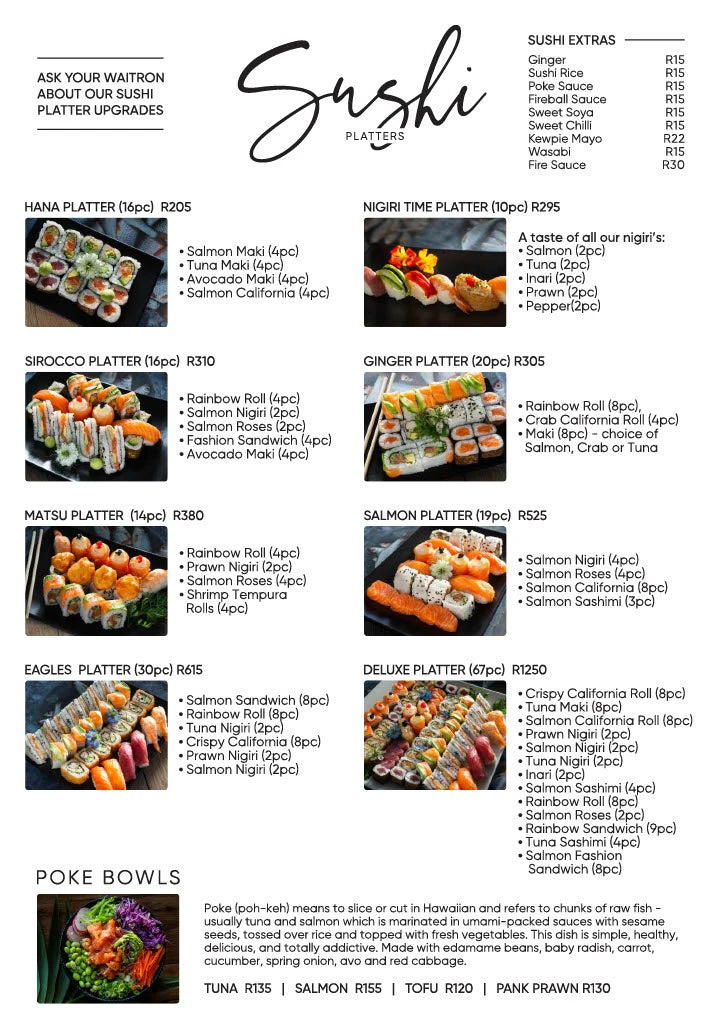 ASK YOUR WAITRON ABOUT OUR SUSHI PLATTER UPGRADES

Sushi
PLATTERS

SUSHI EXTRAS
Ginger R15
Sushi Rice R15
Poke Sauce R15
Fireball Sauce R15
Sweet Soya R15
Sweet Chilli R15
Kewpie Mayo R22
Wasabi R15
Fire Sauce R30

HANA PLATTER (16pc) R205
• Salmon Maki (4pc)
• Tuna Maki (4pc)
• Avocado Maki (4pc)
• Salmon California (4pc)

SIROCCO PLATTER (16pc) R310
• Rainbow Roll (4pc)
• Salmon Nigiri (2pc)
• Salmon Roses (2pc)
• Fashion Sandwich (4pc)
• Avocado Maki (4pc)

MATSU PLATTER (14pc) R380
• Rainbow Roll (4pc)
• Prawn Nigiri (2pc)
• Salmon Roses (4pc)
• Shrimp Tempura Rolls (4pc)

EAGLES PLATTER (30pc) R615
• Salmon Sandwich (8pc)
• Rainbow Roll (8pc)
• Tuna Nigiri (2pc)
• Crispy California (8pc)
• Prawn Nigiri (2pc)
• Salmon Nigiri (2pc)

NIGIRI TIME PLATTER (10pc) R295
A taste of all our nigiri's:
• Salmon (2pc)
• Tuna (2pc)
• Inari (2pc)
• Prawn (2pc)
• Pepper(2pc)

GINGER PLATTER (20pc) R305
• Rainbow Roll (8pc),
• Crab California Roll (4pc)
• Maki (8pc) - choice of Salmon, Crab or Tuna

SALMON PLATTER (19pc) R525
• Salmon Nigiri (4pc)
• Salmon Roses (4pc)
• Salmon California (8pc)
• Salmon Sashimi (3pc)

DELUXE PLATTER (67pc) R1250
• Crispy California Roll (8pc)
• Tuna Maki (8pc)
• Salmon California Roll (8pc)
• Prawn Nigiri (2pc)
• Salmon Nigiri (2pc)
• Tuna Nigiri (2pc)
• Inari (2pc)
• Salmon Sashimi (4pc)
• Rainbow Roll (8pc)
• Salmon Roses (2pc)
• Rainbow Sandwich (9pc)
• Tuna Sashimi (4pc)
• Salmon Fashion Sandwich (8pc)

POKE BOWLS

Poke (poh-keh) means to slice or cut in Hawaiian and refers to chunks of raw fish - usually tuna and salmon which is marinated in umami-packed sauces with sesame seeds, tossed over rice and topped with fresh vegetables. This dish is simple, healthy, delicious, and totally addictive. Made with edamame beans, baby radish, carrot, cucumber, spring onion, avo and red cabbage.

TUNA R135 | SALMON R155 | TOFU R120 | PANK PRAWN R130